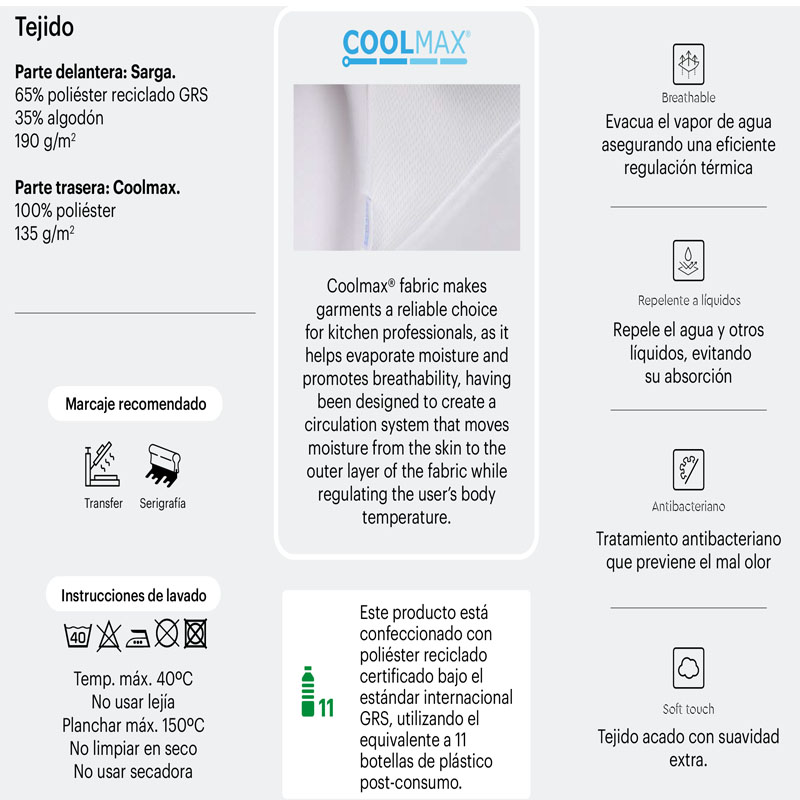 Tejido

Parte delantera: Sarga.
65% poliéster reciclado GRS
35% algodón
190 g/m$^2$

Parte trasera: Coolmax.
100% poliéster
135 g/m$^2$

Marcaje recomendado

Transfer Serigrafía

Instrucciones de lavado

40

Temp. máx. 40ºC
No usar lejía
Planchar máx. 150ºC
No limpiar en seco
No usar secadora

COOLMAX®

Coolmax® fabric makes garments a reliable choice for kitchen professionals, as it helps evaporate moisture and promotes breathability, having been designed to create a circulation system that moves moisture from the skin to the outer layer of the fabric while regulating the user's body temperature.

11

Este producto está confeccionado con poliéster reciclado certificado bajo el estándar internacional GRS, utilizando el equivalente a 11 botellas de plástico post-consumo.

Breathable
Evacua el vapor de agua asegurando una eficiente regulación térmica

Repelente a líquidos
Repele el agua y otros líquidos, evitando su absorción

Antibacteriano
Tratamiento antibacteriano que previene el mal olor

Soft touch
Tejido acado con suavidad extra.